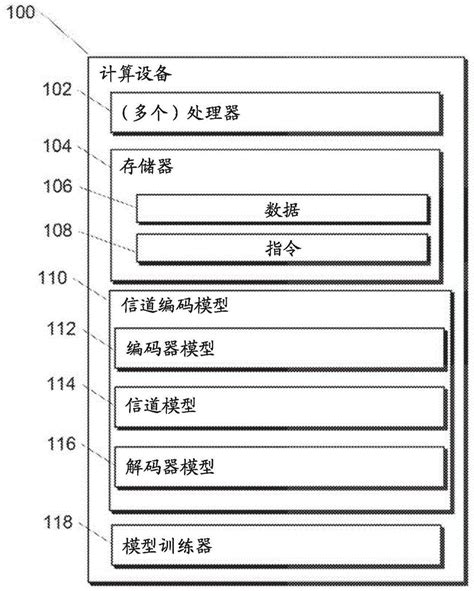 100

计算设备

102

（多个）处理器

104

存储器

106

数据

108

指令

110

信道编码模型

112

编码器模型

114

信道模型

116

解码器模型

118

模型训练器